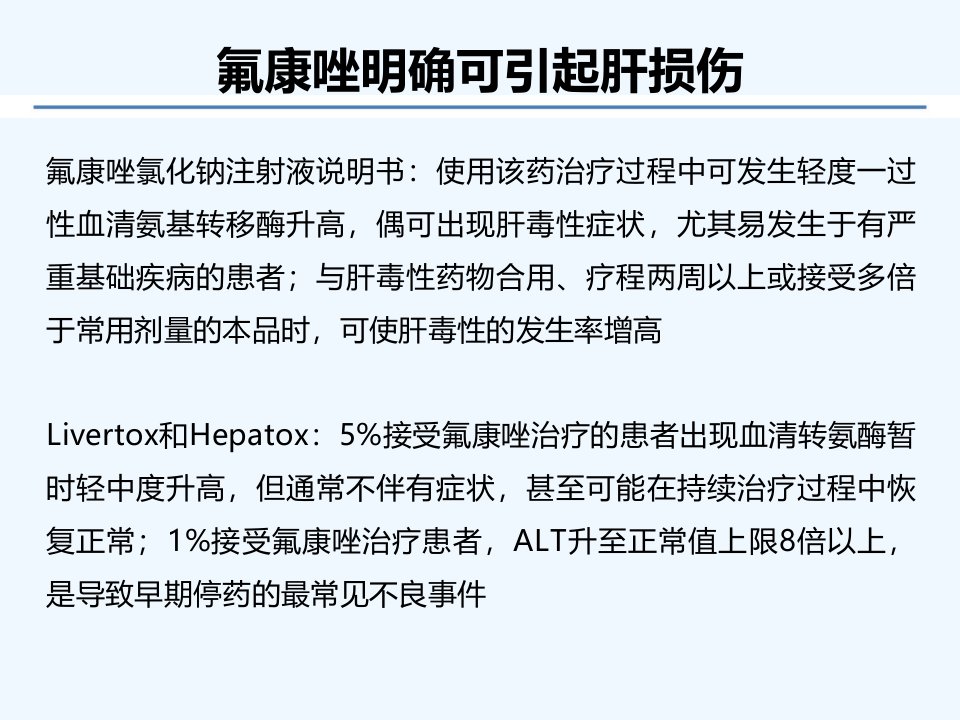 氟康唑明确可引起肝损伤

氟康唑氯化钠注射液说明书：使用该药治疗过程中可发生轻度一过性血清氨基转移酶升高，偶可出现肝毒性症状，尤其易发生于有严重基础疾病的患者；与肝毒性药物合用、疗程两周以上或接受多倍于常用剂量的本品时，可使肝毒性的发生率增高

Livertox和Hepatox：5%接受氟康唑治疗的患者出现血清转氨酶暂时轻中度升高，但通常不伴有症状，甚至可能在持续治疗过程中恢复正常；1%接受氟康唑治疗患者，ALT升至正常值上限8倍以上，是导致早期停药的最常见不良事件